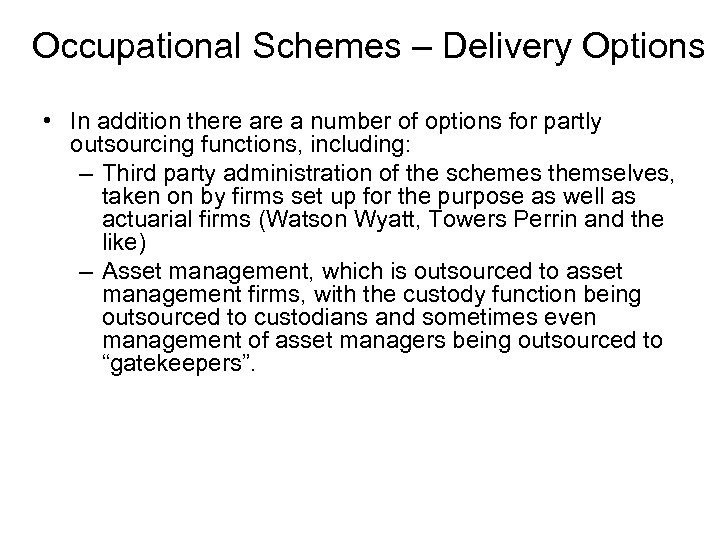 Occupational Schemes – Delivery Options

• In addition there are a number of options for partly outsourcing functions, including:
– Third party administration of the schemes themselves, taken on by firms set up for the purpose as well as actuarial firms (Watson Wyatt, Towers Perrin and the like)
– Asset management, which is outsourced to asset management firms, with the custody function being outsourced to custodians and sometimes even management of asset managers being outsourced to “gatekeepers”.